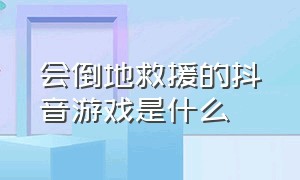 会倒地救援的抖音游戏是什么